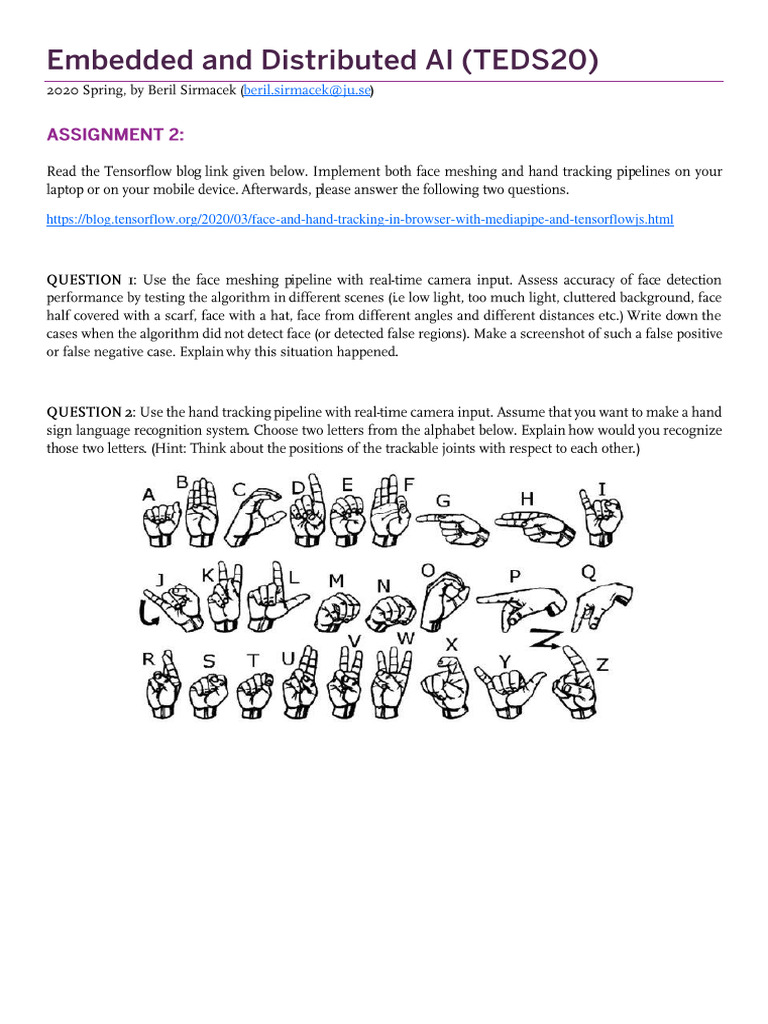 Embedded and Distributed AI (TEDS20)

2020 Spring, by Beril Sirmacek (beril.sirmacek@ju.se)

ASSIGNMENT 2:

Read the Tensorflow blog link given below. Implement both face meshing and hand tracking pipelines on your laptop or on your mobile device. Afterwards, please answer the following two questions.

https://blog.tensorflow.org/2020/03/face-and-hand-tracking-in-browser-with-mediapipe-and-tensorflowjs.html

QUESTION 1: Use the face meshing pipeline with real-time camera input. Assess accuracy of face detection performance by testing the algorithm in different scenes (i.e low light, too much light, cluttered background, face half covered with a scarf, face with a hat, face from different angles and different distances etc.) Write down the cases when the algorithm did not detect face (or detected false regions). Make a screenshot of such a false positive or false negative case. Explain why this situation happened.

QUESTION 2: Use the hand tracking pipeline with real-time camera input. Assume that you want to make a hand sign language recognition system. Choose two letters from the alphabet below. Explain how would you recognize those two letters. (Hint: Think about the positions of the trackable joints with respect to each other.)

A B C D E F G H I
J K L M N O P Q
R S T U V W X Y Z